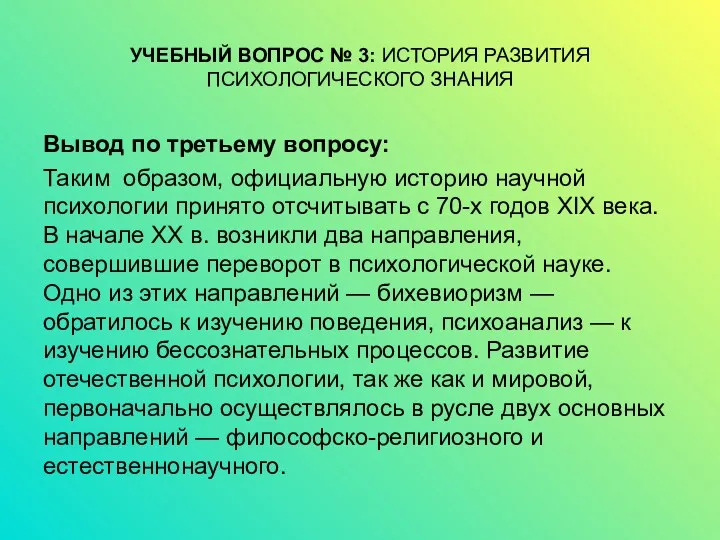 УЧЕБНЫЙ ВОПРОС № 3: ИСТОРИЯ РАЗВИТИЯ ПСИХОЛОГИЧЕСКОГО ЗНАНИЯ

Вывод по третьему вопросу:

Таким образом, официальную историю научной психологии принято отсчитывать с 70-х годов XIX века. В начале XX в. возникли два направления, совершившие переворот в психологической науке. Одно из этих направлений — бихевиоризм — обратилось к изучению поведения, психоанализ — к изучению бессознательных процессов. Развитие отечественной психологии, так же как и мировой, первоначально осуществлялось в русле двух основных направлений — философско-религиозного и естественнонаучного.